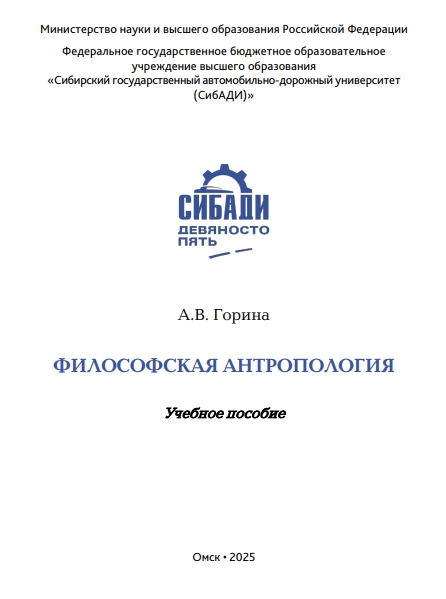 Министерство науки и высшего образования Российской Федерации

Федеральное государственное бюджетное образовательное учреждение высшего образования «Сибирский государственный автомобильно-дорожный университет (СибАДИ)»

СИБАДИ
ДЕВЯНОСТО ПЯТЬ

А.В. Горина

ФИЛОСОФСКАЯ АНТРОПОЛОГИЯ

Учебное пособие

Омск • 2025